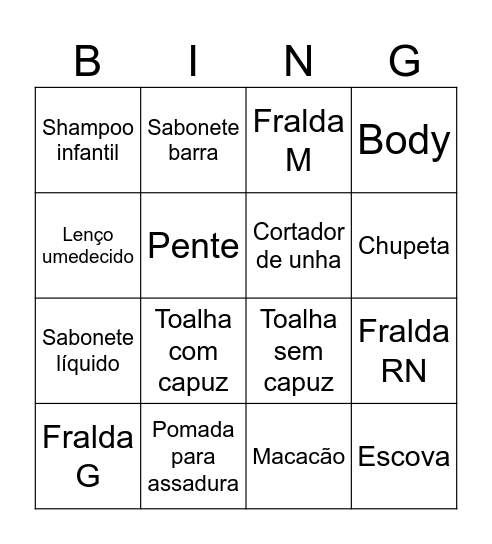 | B | I | N | G |
|---|---|---|---|
| Shampoo infantil | Sabonete barra | Fralda M | Body |
| Lenço umedecido | Pente | Cortador de unha | Chupeta |
| Sabonete líquido | Toalha com capuz | Toalha sem capuz | Fralda RN |
| Fralda G | Pomada para assadura | Macacão | Escova |